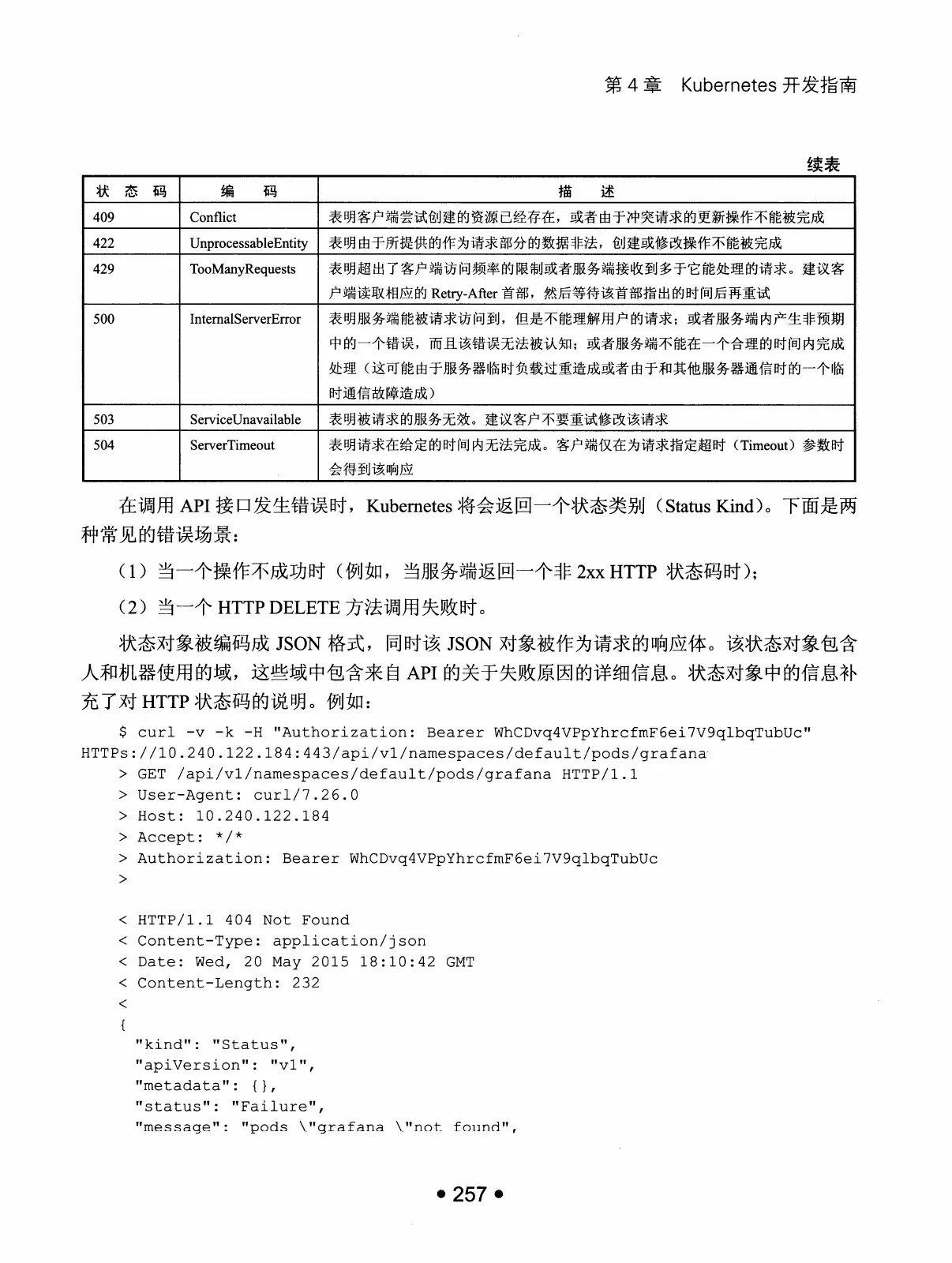 第 4 章　Kubernetes 开发指南

续表

| 状　态　码 | 编　　码 | 描　　述 |
|---|---|---|
| 409 | Conflict | 表明客户端尝试创建的资源已经存在，或者由于冲突请求的更新操作不能被完成 |
| 422 | UnprocessableEntity | 表明由于所提供的作为请求部分的数据非法，创建或修改操作不能被完成 |
| 429 | TooManyRequests | 表明超出了客户端访问频率的限制或者服务端接收到多于它能处理的请求。建议客户端读取相应的 Retry-After 首部，然后等待该首部指出的时间后再重试 |
| 500 | InternalServerError | 表明服务端能被请求访问到，但是不能理解用户的请求；或者服务端内产生非预期中的一个错误，而且该错误无法被认知；或者服务端不能在一个合理的时间内完成处理（这可能由于服务器临时负载过重造成或者由于和其他服务器通信时的一个临时通信故障造成） |
| 503 | ServiceUnavailable | 表明被请求的服务无效。建议客户不要重试修改该请求 |
| 504 | ServerTimeout | 表明请求在给定的时间内无法完成。客户端仅在为请求指定超时（Timeout）参数时会得到该响应 |

在调用 API 接口发生错误时，Kubernetes 将会返回一个状态类别（Status Kind）。下面是两种常见的错误场景：

（1）当一个操作不成功时（例如，当服务端返回一个非 2xx HTTP 状态码时）；

（2）当一个 HTTP DELETE 方法调用失败时。

状态对象被编码成 JSON 格式，同时该 JSON 对象被作为请求的响应体。该状态对象包含人和机器使用的域，这些域中包含来自 API 的关于失败原因的详细信息。状态对象中的信息补充了对 HTTP 状态码的说明。例如：

$ curl -v -k -H "Authorization: Bearer WhCDvq4VPpYhrcfmF6ei7V9qlbqTubUc" HTTPs://10.240.122.184:443/api/v1/namespaces/default/pods/grafana
> GET /api/v1/namespaces/default/pods/grafana HTTP/1.1
> User-Agent: curl/7.26.0
> Host: 10.240.122.184
> Accept: */*
> Authorization: Bearer WhCDvq4VPpYhrcfmF6ei7V9qlbqTubUc
>

< HTTP/1.1 404 Not Found
< Content-Type: application/json
< Date: Wed, 20 May 2015 18:10:42 GMT
< Content-Length: 232
<
{
"kind": "Status",
"apiVersion": "v1",
"metadata": {},
"status": "Failure",
"message": "pods \"grafana \"not found",

• 257 •